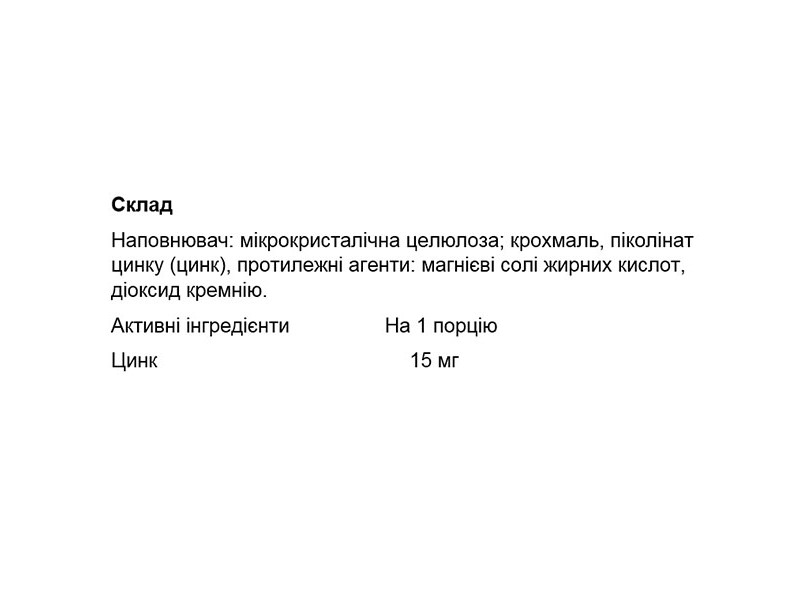 Склад

Наповнювач: мікрокристалічна целюлоза; крохмаль, піколінат цинку (цинк), протилежні агенти: магнієві солі жирних кислот, діоксид кремнію.

| Активні інгредієнти | На 1 порцію |
|---|---|
| Цинк | 15 мг |